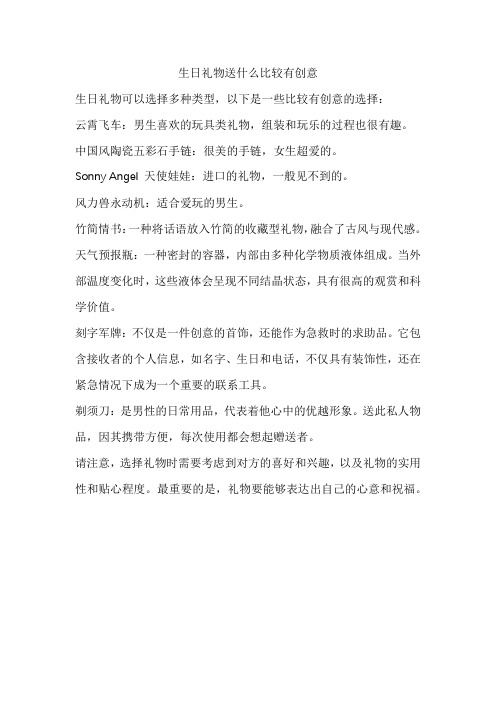 生日礼物送什么比较有创意

生日礼物可以选择多种类型，以下是一些比较有创意的选择：

云霄飞车：男生喜欢的玩具类礼物，组装和玩乐的过程也很有趣。

中国风陶瓷五彩石手链：很美的手链，女生超爱的。

Sonny Angel 天使娃娃：进口的礼物，一般见不到的。

风力兽永动机：适合爱玩的男生。

竹简情书：一种将话语放入竹简的收藏型礼物，融合了古风与现代感。

天气预报瓶：一种密封的容器，内部由多种化学物质液体组成。当外部温度变化时，这些液体会呈现不同结晶状态，具有很高的观赏和科学价值。

刻字军牌：不仅是一件创意的首饰，还能作为急救时的求助品。它包含接收者的个人信息，如名字、生日和电话，不仅具有装饰性，还在紧急情况下成为一个重要的联系工具。

剃须刀：是男性的日常用品，代表着他心中的优越形象。送此私人物品，因其携带方便，每次使用都会想起赠送者。

请注意，选择礼物时需要考虑到对方的喜好和兴趣，以及礼物的实用性和贴心程度。最重要的是，礼物要能够表达出自己的心意和祝福。